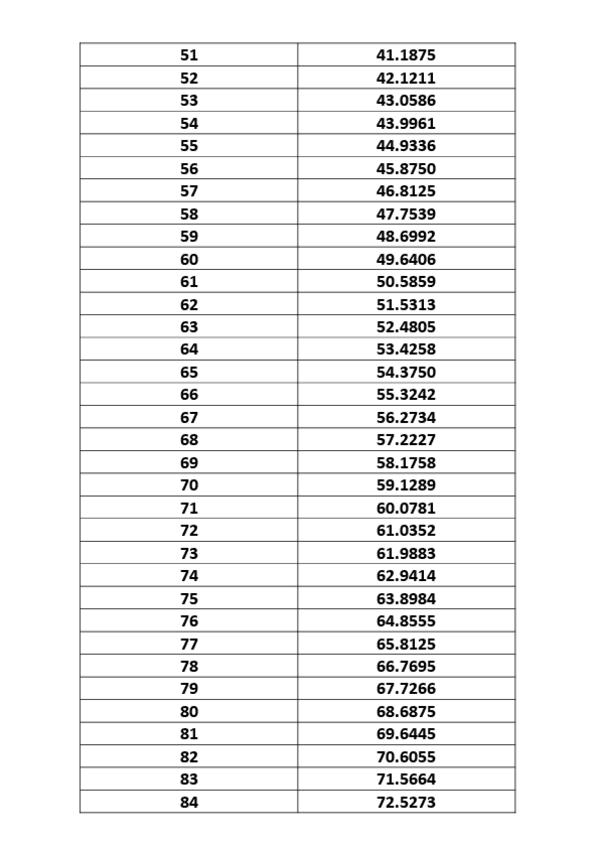 | 51 | 41.1875 |
|---|---|
| 52 | 42.1211 |
| 53 | 43.0586 |
| 54 | 43.9961 |
| 55 | 44.9336 |
| 56 | 45.8750 |
| 57 | 46.8125 |
| 58 | 47.7539 |
| 59 | 48.6992 |
| 60 | 49.6406 |
| 61 | 50.5859 |
| 62 | 51.5313 |
| 63 | 52.4805 |
| 64 | 53.4258 |
| 65 | 54.3750 |
| 66 | 55.3242 |
| 67 | 56.2734 |
| 68 | 57.2227 |
| 69 | 58.1758 |
| 70 | 59.1289 |
| 71 | 60.0781 |
| 72 | 61.0352 |
| 73 | 61.9883 |
| 74 | 62.9414 |
| 75 | 63.8984 |
| 76 | 64.8555 |
| 77 | 65.8125 |
| 78 | 66.7695 |
| 79 | 67.7266 |
| 80 | 68.6875 |
| 81 | 69.6445 |
| 82 | 70.6055 |
| 83 | 71.5664 |
| 84 | 72.5273 |